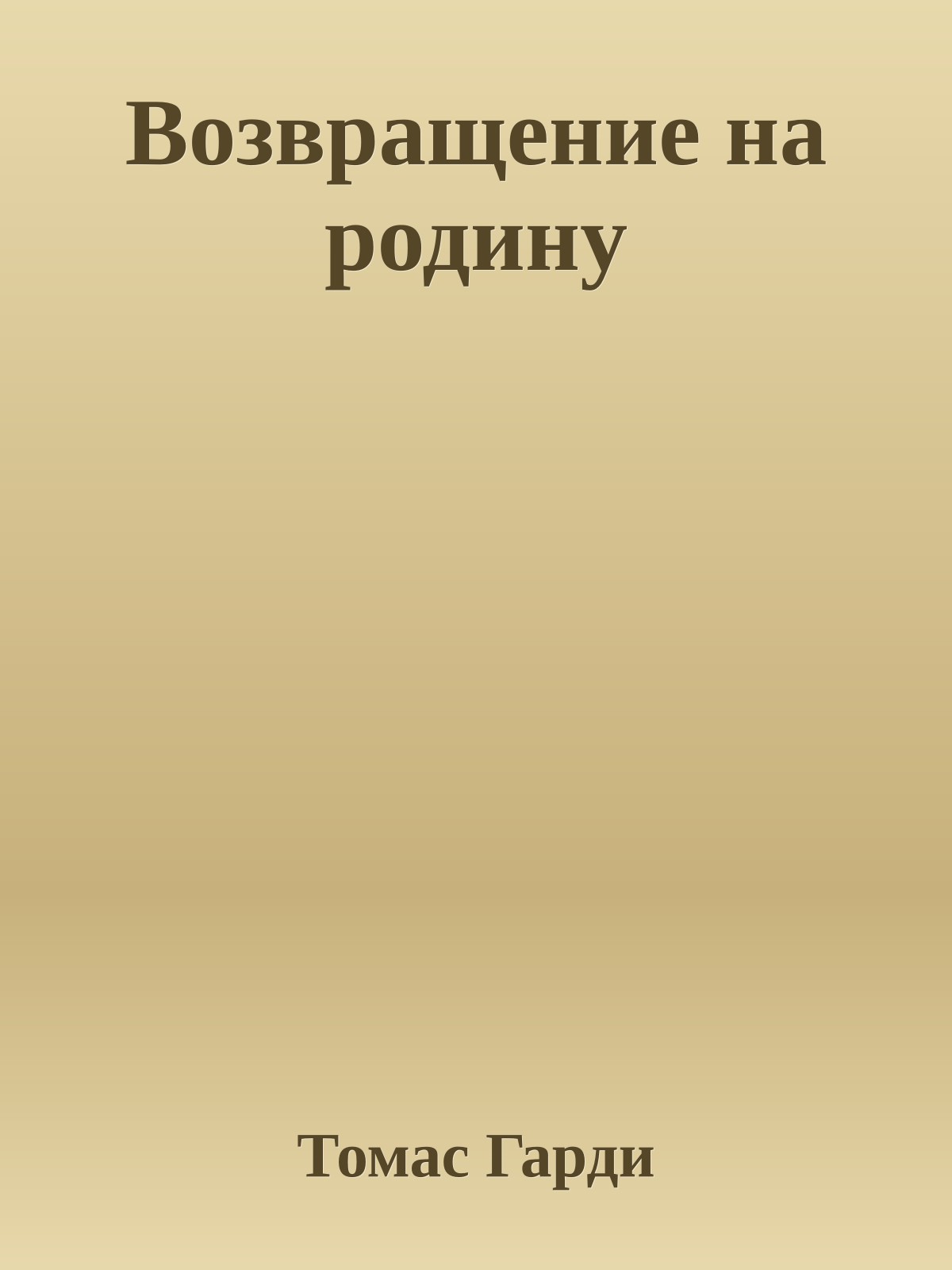 Возвращение на родину

Томас Гарди